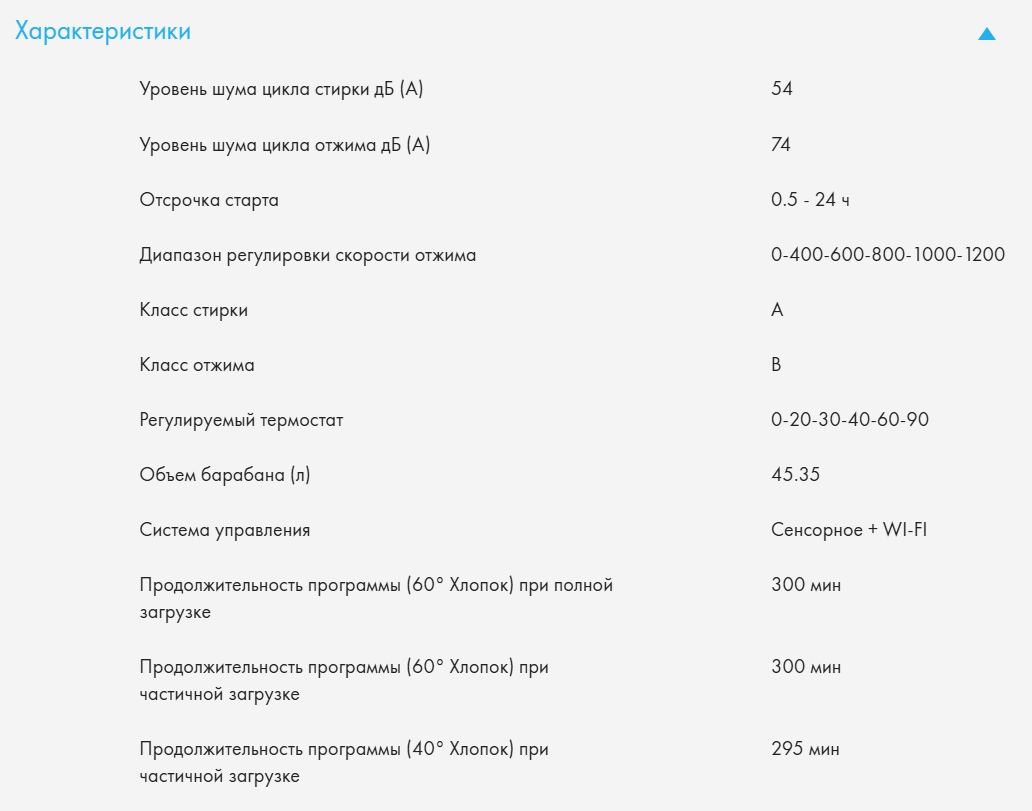 Характеристики

| | |
|---|---|
| Уровень шума цикла стирки дБ (А) | 54 |
| Уровень шума цикла отжима дБ (А) | 74 |
| Отсрочка старта | 0.5 - 24 ч |
| Диапазон регулировки скорости отжима | 0-400-600-800-1000-1200 |
| Класс стирки | A |
| Класс отжима | B |
| Регулируемый термостат | 0-20-30-40-60-90 |
| Объем барабана (л) | 45.35 |
| Система управления | Сенсорное + WI-FI |
| Продолжительность программы (60° Хлопок) при полной загрузке | 300 мин |
| Продолжительность программы (60° Хлопок) при частичной загрузке | 300 мин |
| Продолжительность программы (40° Хлопок) при частичной загрузке | 295 мин |